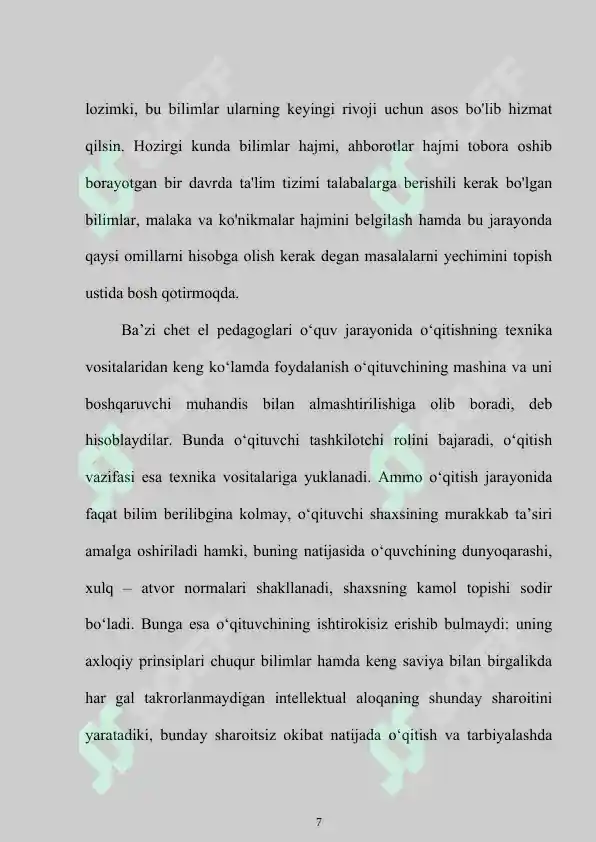 lozimki, bu bilimlar ularning keyingi rivoji uchun asos bo'lib hizmat qilsin. Hozirgi kunda bilimlar hajmi, ahborotlar hajmi tobora oshib borayotgan bir davrda ta'lim tizimi talabalarga berishili kerak bo'lgan bilimlar, malaka va ko'nikmalar hajmini belgilash hamda bu jarayonda qaysi omillarni hisobga olish kerak degan masalalarni yechimini topish ustida bosh qotirmoqda.

Ba’zi chet el pedagoglari o‘quv jarayonida o‘qitishning texnika vositalaridan keng ko‘lamda foydalanish o‘qituvchining mashina va uni boshqaruvchi muhandis bilan almashtirilishiga olib boradi, deb hisoblaydilar. Bunda o‘qituvchi tashkilotchi rolini bajaradi, o‘qitish vazifasi esa texnika vositalariga yuklanadi. Ammo o‘qitish jarayonida faqat bilim berilibgina kolmay, o‘qituvchi shaxsining murakkab ta’siri amalga oshiriladi hamki, buning natijasida o‘quvchining dunyoqarashi, xulq – atvor normalari shakllanadi, shaxsning kamol topishi sodir bo‘ladi. Bunga esa o‘qituvchining ishtirokisiz erishib bulmaydi: uning axloqiy prinsiplari chuqur bilimlar hamda keng saviya bilan birgalikda har gal takrorlanmaydigan intellektual aloqaning shunday sharoitini yaratadiki, bunday sharoitsiz okibat natijada o‘qitish va tarbiyalashda

7